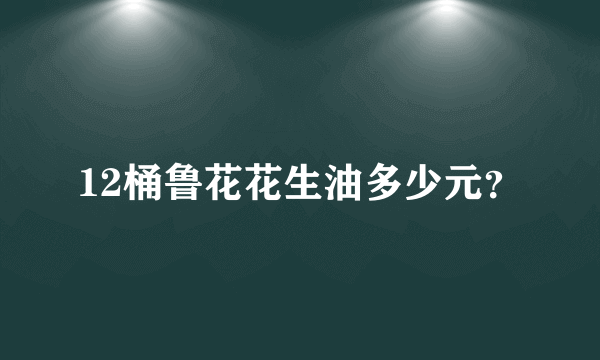 12桶鲁花花生油多少元?